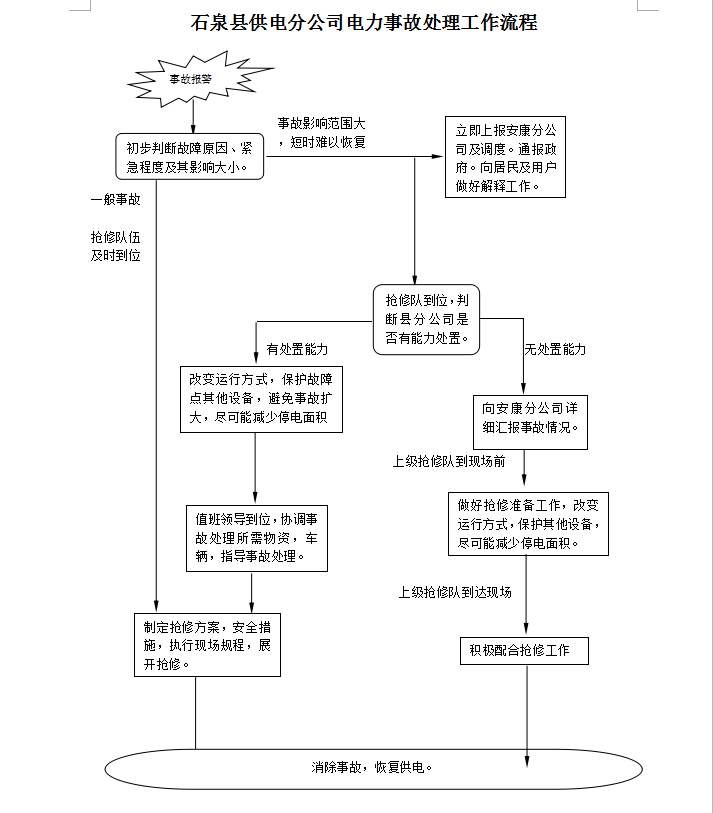 石泉县供电分公司电力事故处理工作流程

事故报警

初步判断故障原因、紧急程度及其影响大小。

事故影响范围大，短时难以恢复

立即上报安康分公司及调度。通报政府。向居民及用户做好解释工作。

一般事故

抢修队伍及时到位

抢修队到位，判断县分公司是否有能力处置。

有处置能力

无处置能力

改变运行方式，保护故障点其他设备，避免事故扩大，尽可能减少停电面积

向安康分公司详细汇报事故情况。

上级抢修队到现场前

值班领导到位，协调事故处理所需物资，车辆，指导事故处理。

做好抢修准备工作，改变运行方式，保护其他设备，尽可能减少停电面积。

上级抢修队到达现场

制定抢修方案，安全措施，执行现场规程，展开抢修。

积极配合抢修工作

消除事故，恢复供电。